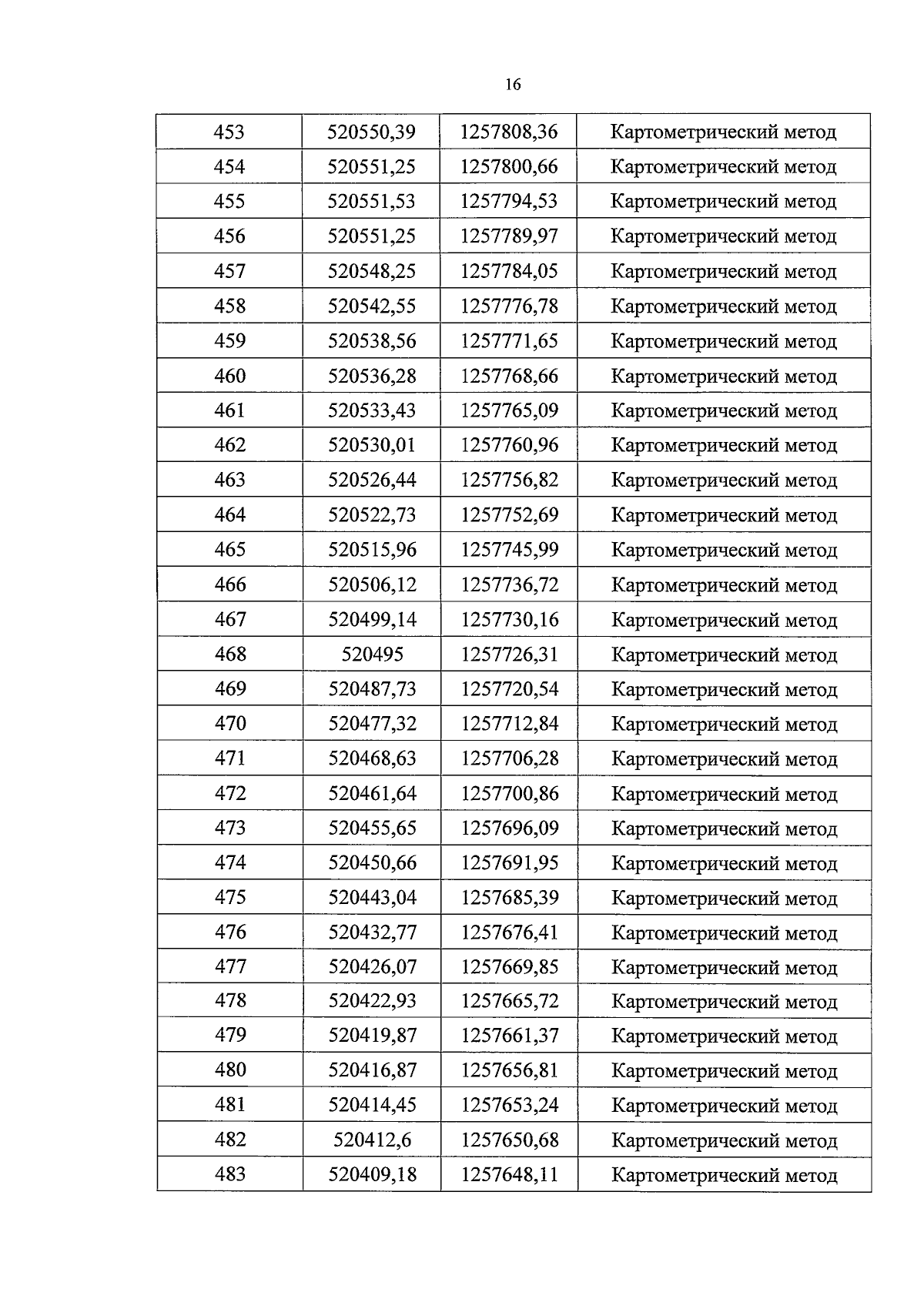 16

| 453 | 520550,39 | 1257808,36 | Картометрический метод |
|---|---|---|---|
| 454 | 520551,25 | 1257800,66 | Картометрический метод |
| 455 | 520551,53 | 1257794,53 | Картометрический метод |
| 456 | 520551,25 | 1257789,97 | Картометрический метод |
| 457 | 520548,25 | 1257784,05 | Картометрический метод |
| 458 | 520542,55 | 1257776,78 | Картометрический метод |
| 459 | 520538,56 | 1257771,65 | Картометрический метод |
| 460 | 520536,28 | 1257768,66 | Картометрический метод |
| 461 | 520533,43 | 1257765,09 | Картометрический метод |
| 462 | 520530,01 | 1257760,96 | Картометрический метод |
| 463 | 520526,44 | 1257756,82 | Картометрический метод |
| 464 | 520522,73 | 1257752,69 | Картометрический метод |
| 465 | 520515,96 | 1257745,99 | Картометрический метод |
| 466 | 520506,12 | 1257736,72 | Картометрический метод |
| 467 | 520499,14 | 1257730,16 | Картометрический метод |
| 468 | 520495 | 1257726,31 | Картометрический метод |
| 469 | 520487,73 | 1257720,54 | Картометрический метод |
| 470 | 520477,32 | 1257712,84 | Картометрический метод |
| 471 | 520468,63 | 1257706,28 | Картометрический метод |
| 472 | 520461,64 | 1257700,86 | Картометрический метод |
| 473 | 520455,65 | 1257696,09 | Картометрический метод |
| 474 | 520450,66 | 1257691,95 | Картометрический метод |
| 475 | 520443,04 | 1257685,39 | Картометрический метод |
| 476 | 520432,77 | 1257676,41 | Картометрический метод |
| 477 | 520426,07 | 1257669,85 | Картометрический метод |
| 478 | 520422,93 | 1257665,72 | Картометрический метод |
| 479 | 520419,87 | 1257661,37 | Картометрический метод |
| 480 | 520416,87 | 1257656,81 | Картометрический метод |
| 481 | 520414,45 | 1257653,24 | Картометрический метод |
| 482 | 520412,6 | 1257650,68 | Картометрический метод |
| 483 | 520409,18 | 1257648,11 | Картометрический метод |